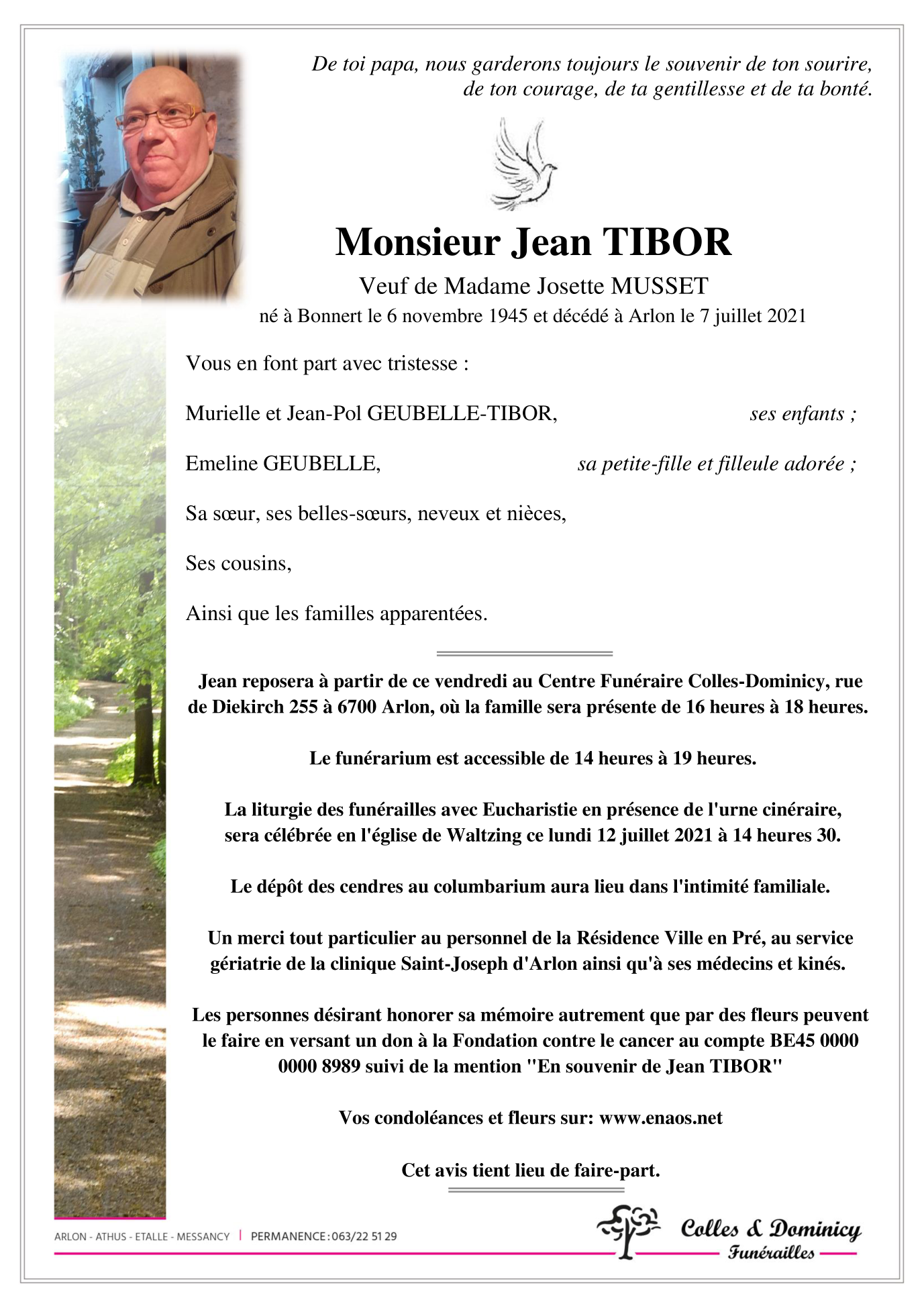 De toi papa, nous garderons toujours le souvenir de ton sourire, de ton courage, de ta gentillesse et de ta bonté.

Monsieur Jean TIBOR

Veuf de Madame Josette MUSSET

né à Bonnert le 6 novembre 1945 et décédé à Arlon le 7 juillet 2021

Vous en font part avec tristesse :

Murielle et Jean-Pol GEUBELLE-TIBOR, ses enfants ;

Emeline GEUBELLE, sa petite-fille et filleule adorée ;

Sa sœur, ses belles-sœurs, neveux et nièces,

Ses cousins,

Ainsi que les familles apparentées.

Jean reposera à partir de ce vendredi au Centre Funéraire Colles-Dominicy, rue de Diekirch 255 à 6700 Arlon, où la famille sera présente de 16 heures à 18 heures.

Le funérarium est accessible de 14 heures à 19 heures.

La liturgie des funérailles avec Eucharistie en présence de l'urne cinéraire, sera célébrée en l'église de Waltzing ce lundi 12 juillet 2021 à 14 heures 30.

Le dépôt des cendres au columbarium aura lieu dans l'intimité familiale.

Un merci tout particulier au personnel de la Résidence Ville en Pré, au service gériatrie de la clinique Saint-Joseph d'Arlon ainsi qu'à ses médecins et kinés.

Les personnes désirant honorer sa mémoire autrement que par des fleurs peuvent le faire en versant un don à la Fondation contre le cancer au compte BE45 0000 0000 8989 suivi de la mention "En souvenir de Jean TIBOR"

Vos condoléances et fleurs sur: www.enaos.net

Cet avis tient lieu de faire-part.

ARLON - ATHUS - ETALLE - MESSANCY | PERMANENCE : 063/22 51 29

Colles & Dominicy
Funérailles